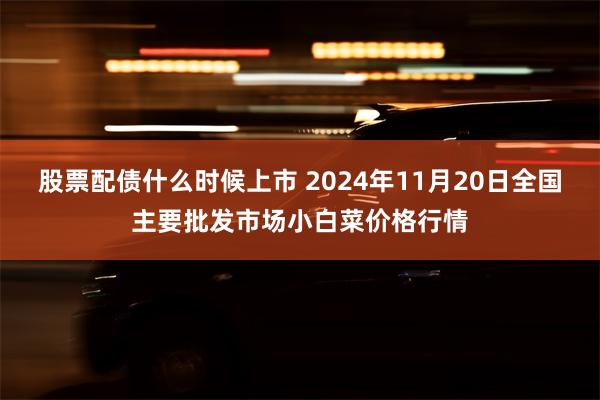 股票配债什么时候上市 2024年11月20日全国主要批发市场小白菜价格行情